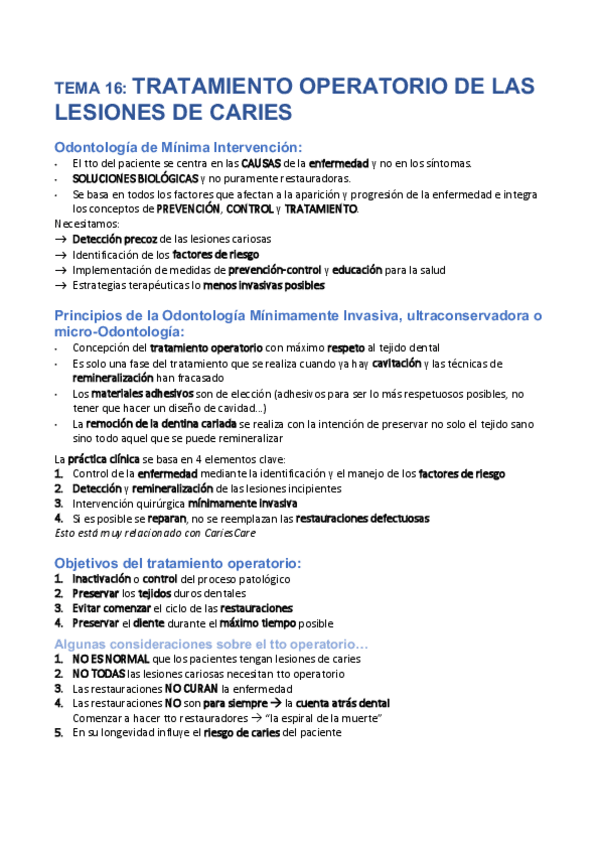 TEMA 16: TRATAMIENTO OPERATORIO DE LAS LESIONES DE CARIES

Odontología de Mínima Intervención:
- El tto del paciente se centra en las CAUSAS de la enfermedad y no en los síntomas.
- SOLUCIONES BIOLÓGICAS y no puramente restauradoras.
- Se basa en todos los factores que afectan a la aparición y progresión de la enfermedad e integra los conceptos de PREVENCIÓN, CONTROL y TRATAMIENTO.

Necesitamos:
→ Detección precoz de las lesiones cariosas
→ Identificación de los factores de riesgo
→ Implementación de medidas de prevención-control y educación para la salud
→ Estrategias terapéuticas lo menos invasivas posibles

Principios de la Odontología Mínimamente Invasiva, ultraconservadora o micro-Odontología:
- Concepción del tratamiento operatorio con máximo respeto al tejido dental
- Es solo una fase del tratamiento que se realiza cuando ya hay cavitación y las técnicas de remineralización han fracasado
- Los materiales adhesivos son de elección (adhesivos para ser lo más respetuosos posibles, no tener que hacer un diseño de cavidad...)
- La remoción de la dentina cariada se realiza con la intención de preservar no solo el tejido sano sino todo aquel que se puede remineralizar

La práctica clínica se basa en 4 elementos clave:
1. Control de la enfermedad mediante la identificación y el manejo de los factores de riesgo
2. Detección y remineralización de las lesiones incipientes
3. Intervención quirúrgica mínimamente invasiva
4. Si es posible se reparan, no se reemplazan las restauraciones defectuosas

Esto está muy relacionado con CariesCare

Objetivos del tratamiento operatorio:
1. Inactivación o control del proceso patológico
2. Preservar los tejidos duros dentales
3. Evitar comenzar el ciclo de las restauraciones
4. Preservar el diente durante el máximo tiempo posible

Algunas consideraciones sobre el tto operatorio...
1. NO ES NORMAL que los pacientes tengan lesiones de caries
2. NO TODAS las lesiones cariosas necesitan tto operatorio
3. Las restauraciones NO CURAN la enfermedad
4. Las restauraciones NO son para siempre → la cuenta atrás dental
Comenzar a hacer tto restauradores → "la espiral de la muerte"
5. En su longevidad influye el riesgo de caries del paciente